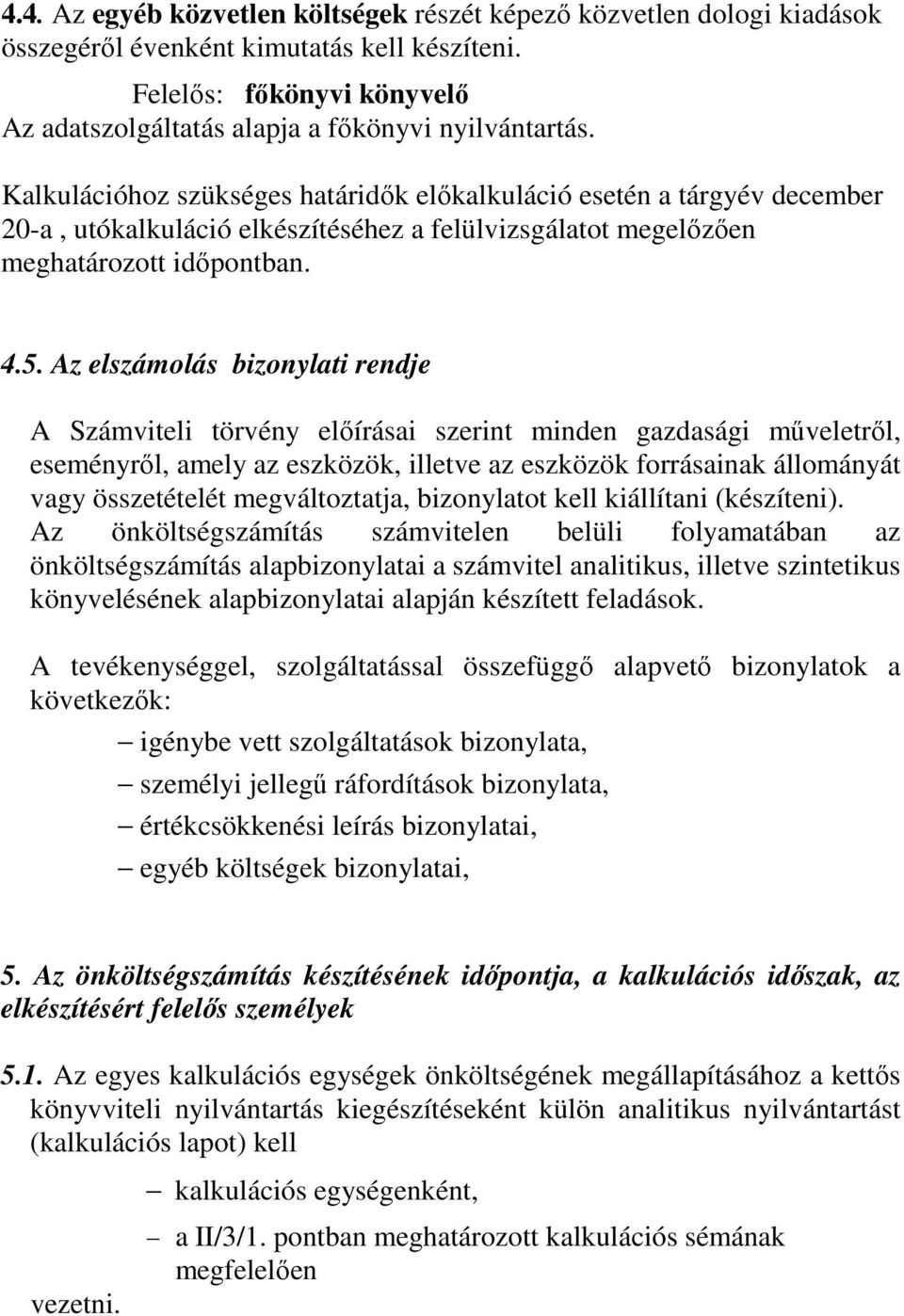 4.4. Az egyéb közvetlen költségek részét képező közvetlen dologi kiadások összegéről évenként kimutatás kell készíteni.

Felelős: főkönyvi könyvelő
Az adatszolgáltatás alapja a főkönyvi nyilvántartás.

Kalkulációhoz szükséges határidők előkalkuláció esetén a tárgyév december 20-a , utókalkuláció elkészítéséhez a felülvizsgálatot megelőzően meghatározott időpontban.

4.5. Az elszámolás bizonylati rendje

A Számviteli törvény előírásai szerint minden gazdasági műveletről, eseményről, amely az eszközök, illetve az eszközök forrásainak állományát vagy összetételét megváltoztatja, bizonylatot kell kiállítani (készíteni). Az önköltségszámítás számvitelen belüli folyamatában az önköltségszámítás alapbizonylatai a számvitel analitikus, illetve szintetikus könyvelésének alapbizonylatai alapján készített feladások.

A tevékenységgel, szolgáltatással összefüggő alapvető bizonylatok a következők:

– igénybe vett szolgáltatások bizonylata,
– személyi jellegű ráfordítások bizonylata,
– értékcsökkenési leírás bizonylatai,
– egyéb költségek bizonylatai,

5. Az önköltségszámítás készítésének időpontja, a kalkulációs időszak, az elkészítésért felelős személyek

5.1. Az egyes kalkulációs egységek önköltségének megállapításához a kettős könyvviteli nyilvántartás kiegészítéseként külön analitikus nyilvántartást (kalkulációs lapot) kell

– kalkulációs egységenként,
– a II/3/1. pontban meghatározott kalkulációs sémának megfelelően

vezetni.